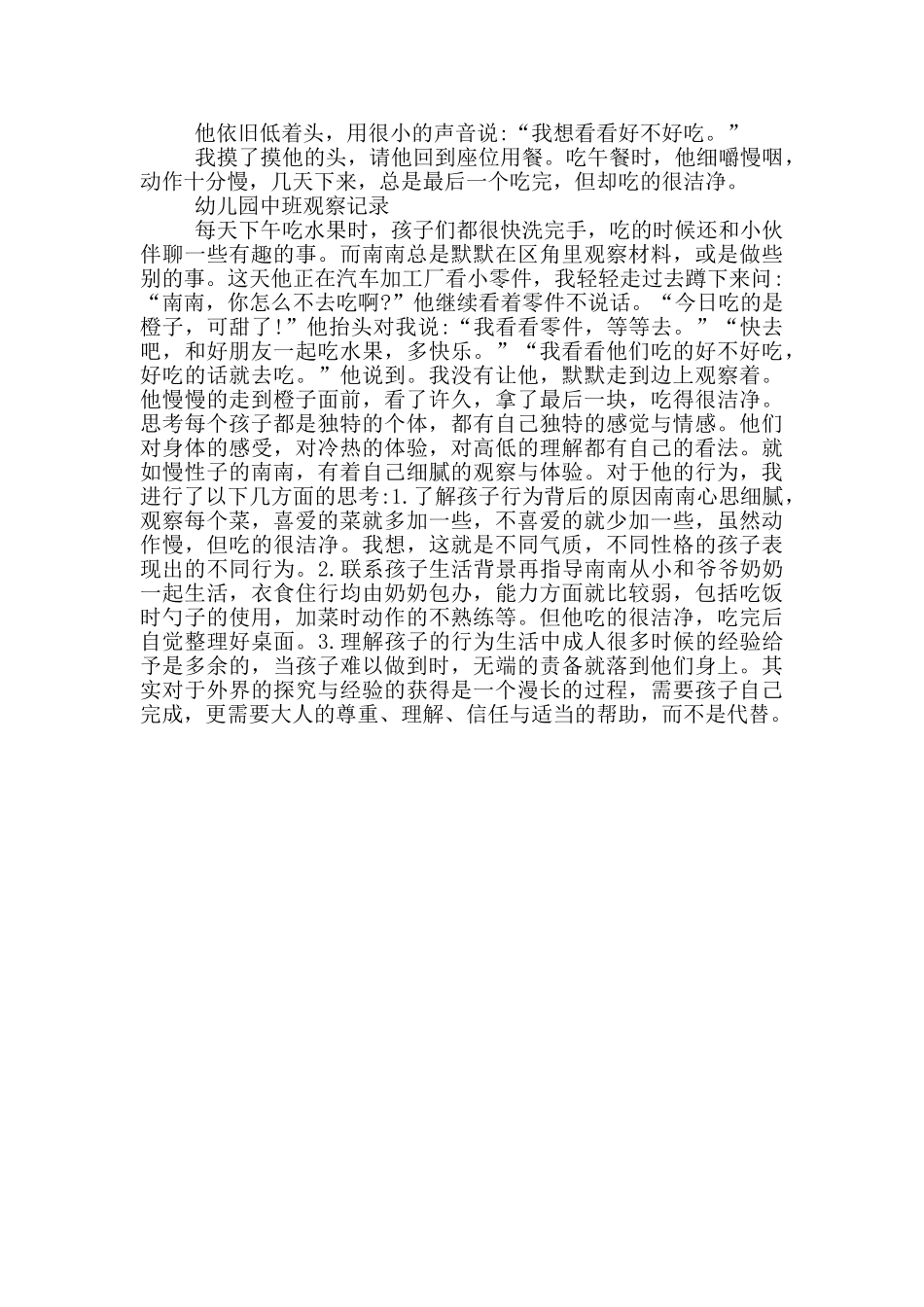 他依旧低着头，用很小的声音说:“我想看看好不好吃。”

我摸了摸他的头，请他回到座位用餐。吃午餐时，他细嚼慢咽，动作十分慢，几天下来，总是最后一个吃完，但却吃的很洁净。

幼儿园中班观察记录

每天下午吃水果时，孩子们都很快洗完手，吃的时候还和小伙伴聊一些有趣的事。而南南总是默默在区角里观察材料，或是做些别的事。这天他正在汽车加工厂看小零件，我轻轻走过去蹲下来问:“南南，你怎么不去吃啊?”他继续看着零件不说话。“今日吃的是橙子，可甜了!”他抬头对我说:“我看看零件，等等去。”“快去吧，和好朋友一起吃水果，多快乐。”“我看看他们吃的好不好吃，好吃的话就去吃。”他说到。我没有让他，默默走到边上观察着。他慢慢的走到橙子面前，看了许久，拿了最后一块，吃得很洁净。思考每个孩子都是独特的个体，都有自己独特的感觉与情感。他们对身体的感受，对冷热的体验，对高低的理解都有自己的看法。就如慢性子的南南，有着自己细腻的观察与体验。对于他的行为，我进行了以下几方面的思考:1.了解孩子行为背后的原因南南心思细腻，观察每个菜，喜爱的菜就多加一些，不喜爱的就少加一些，虽然动作慢，但吃的很洁净。我想，这就是不同气质，不同性格的孩子表现出的不同行为。2.联系孩子生活背景再指导南南从小和爷爷奶奶一起生活，衣食住行均由奶奶包办，能力方面就比较弱，包括吃饭时勺子的使用，加菜时动作的不熟练等。但他吃的很洁净，吃完后自觉整理好桌面。3.理解孩子的行为生活中成人很多时候的经验给予是多余的，当孩子难以做到时，无端的责备就落到他们身上。其实对于外界的探究与经验的获得是一个漫长的过程，需要孩子自己完成，更需要大人的尊重、理解、信任与适当的帮助，而不是代替。